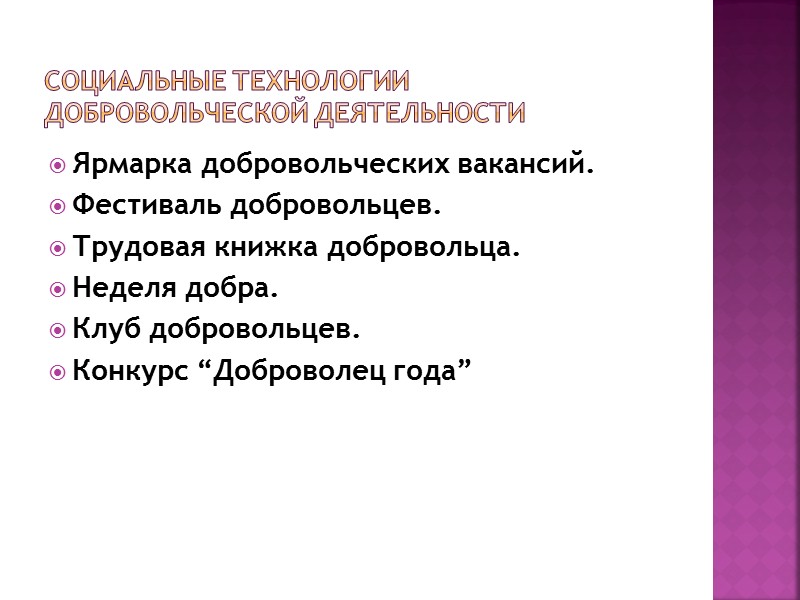 СОЦИАЛЬНЫЕ ТЕХНОЛОГИИ ДОБРОВОЛЬЧЕСКОЙ ДЕЯТЕЛЬНОСТИ

• Ярмарка добровольческих вакансий.
• Фестиваль добровольцев.
• Трудовая книжка добровольца.
• Неделя добра.
• Клуб добровольцев.
• Конкурс "Доброволец года"